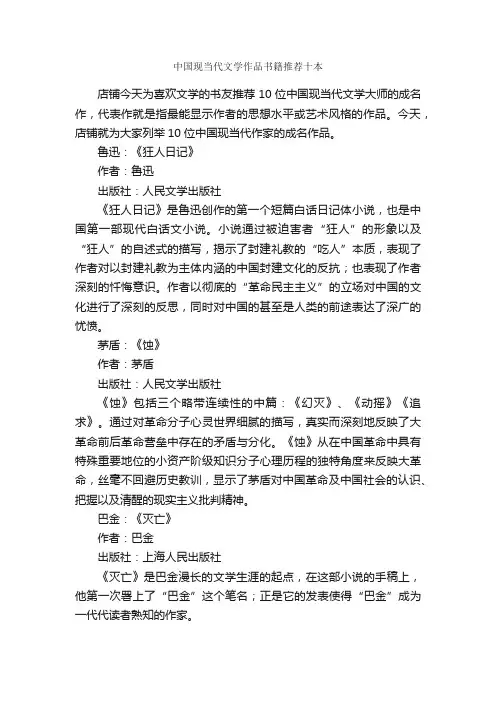 中国现当代文学作品书籍推荐十本

店铺今天为喜欢文学的书友推荐 10 位中国现当代文学大师的成名作，代表作就是指最能显示作者的思想水平或艺术风格的作品。今天，店铺就为大家列举 10 位中国现当代作家的成名作品。

鲁迅：《狂人日记》

作者：鲁迅

出版社：人民文学出版社

《狂人日记》是鲁迅创作的第一个短篇白话日记体小说，也是中国第一部现代白话文小说。小说通过被迫害者“狂人”的形象以及“狂人”的自述式的描写，揭示了封建礼教的“吃人”本质，表现了作者对以封建礼教为主体内涵的中国封建文化的反抗；也表现了作者深刻的忏悔意识。作者以彻底的“革命民主主义”的立场对中国的文化进行了深刻的反思，同时对中国的甚至是人类的前途表达了深广的忧愤。

茅盾：《蚀》

作者：茅盾

出版社：人民文学出版社

《蚀》包括三个略带连续性的中篇：《幻灭》、《动摇》《追求》。通过对革命分子心灵世界细腻的描写，真实而深刻地反映了大革命前后革命营垒中存在的矛盾与分化。《蚀》从在中国革命中具有特殊重要地位的小资产阶级知识分子心理历程的独特角度来反映大革命，丝毫不回避历史教训，显示了茅盾对中国革命及中国社会的认识、把握以及清醒的现实主义批判精神。

巴金：《灭亡》

作者：巴金

出版社：上海人民出版社

《灭亡》是巴金漫长的文学生涯的起点，在这部小说的手稿上，他第一次署上了“巴金”这个笔名；正是它的发表使得“巴金”成为一代代读者熟知的作家。